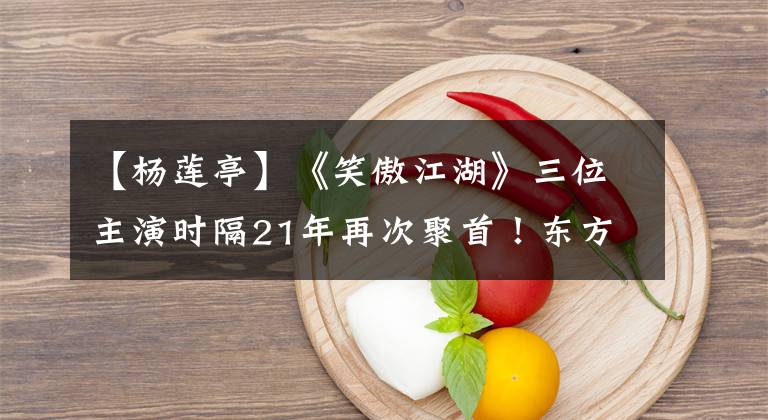 【杨莲亭】《笑傲江湖》三位主演时隔21年再次聚首！东方